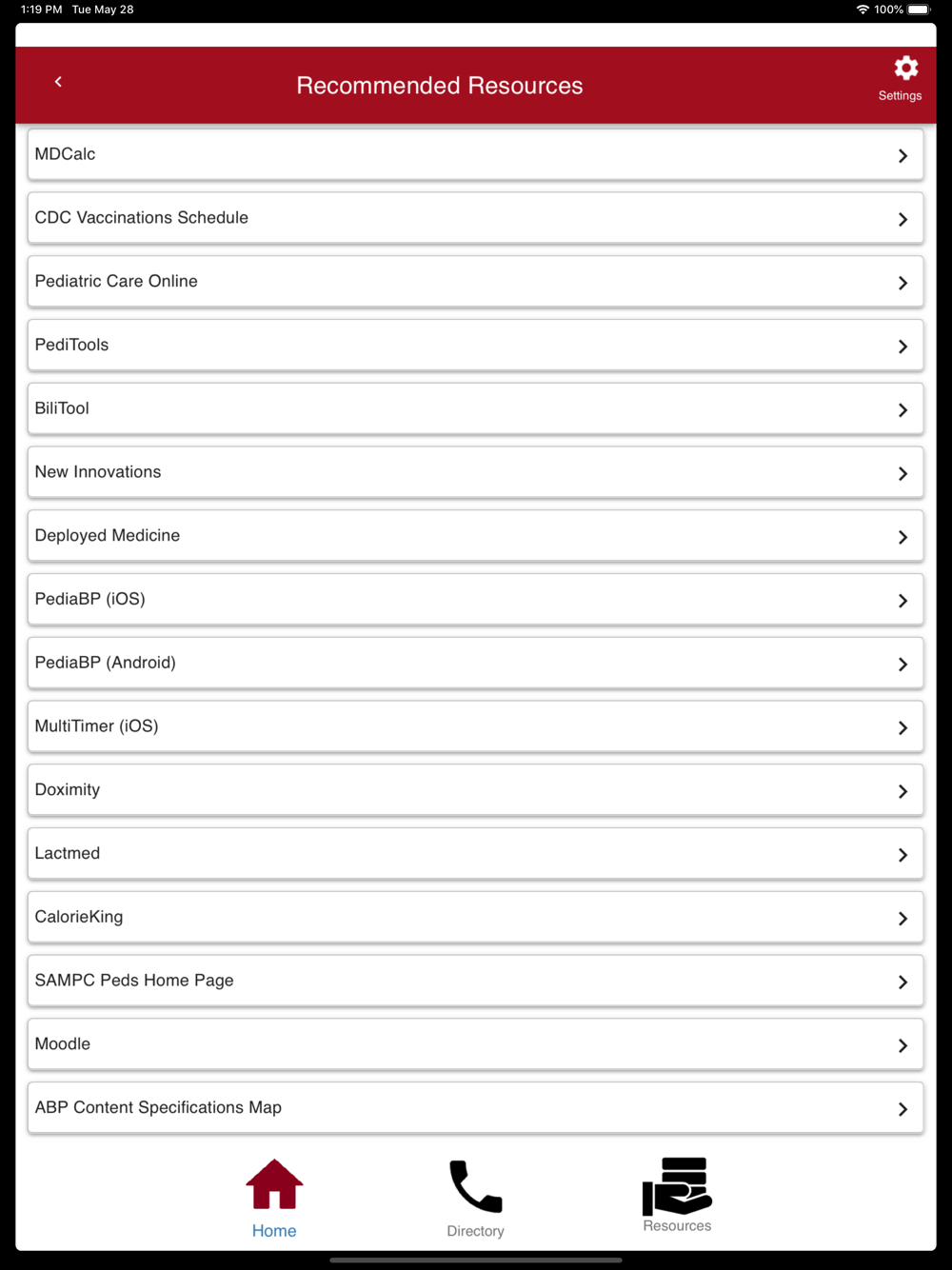 1:19 PM Tue May 28

100%

Recommended Resources

Settings

MDCalc

CDC Vaccinations Schedule

Pediatric Care Online

PediTools

BiliTool

New Innovations

Deployed Medicine

PediaBP (iOS)

PediaBP (Android)

MultiTimer (iOS)

Doximity

Lactmed

CalorieKing

SAMPC Peds Home Page

Moodle

ABP Content Specifications Map

Home

Directory

Resources